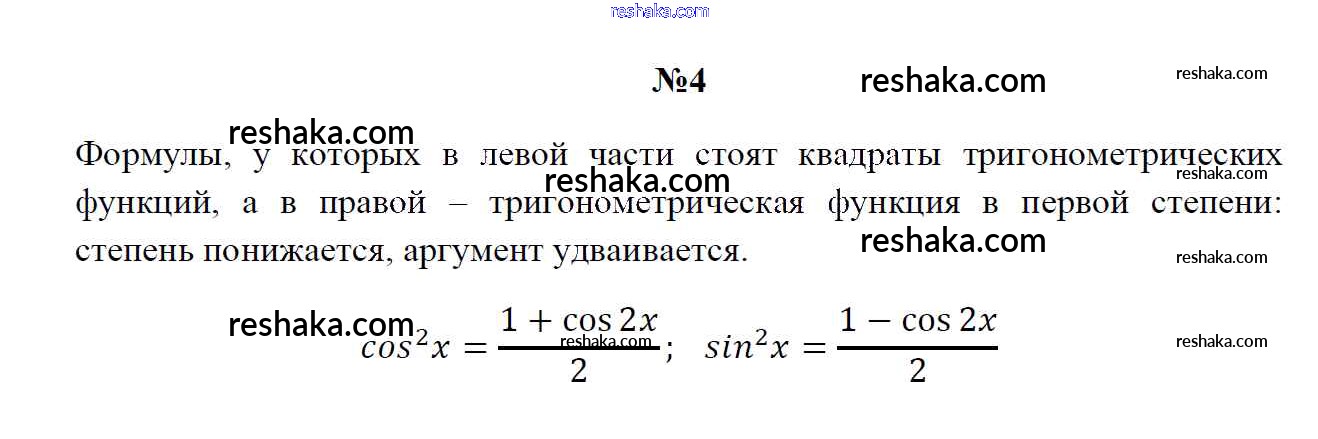 №4

Формулы, у которых в левой части стоят квадраты тригонометрических функций, а в правой – тригонометрическая функция в первой степени: степень понижается, аргумент удваивается.

$cos^2x = \frac{1 + \cos 2x}{2}$; $sin^2x = \frac{1 - \cos 2x}{2}$

reshaka.com